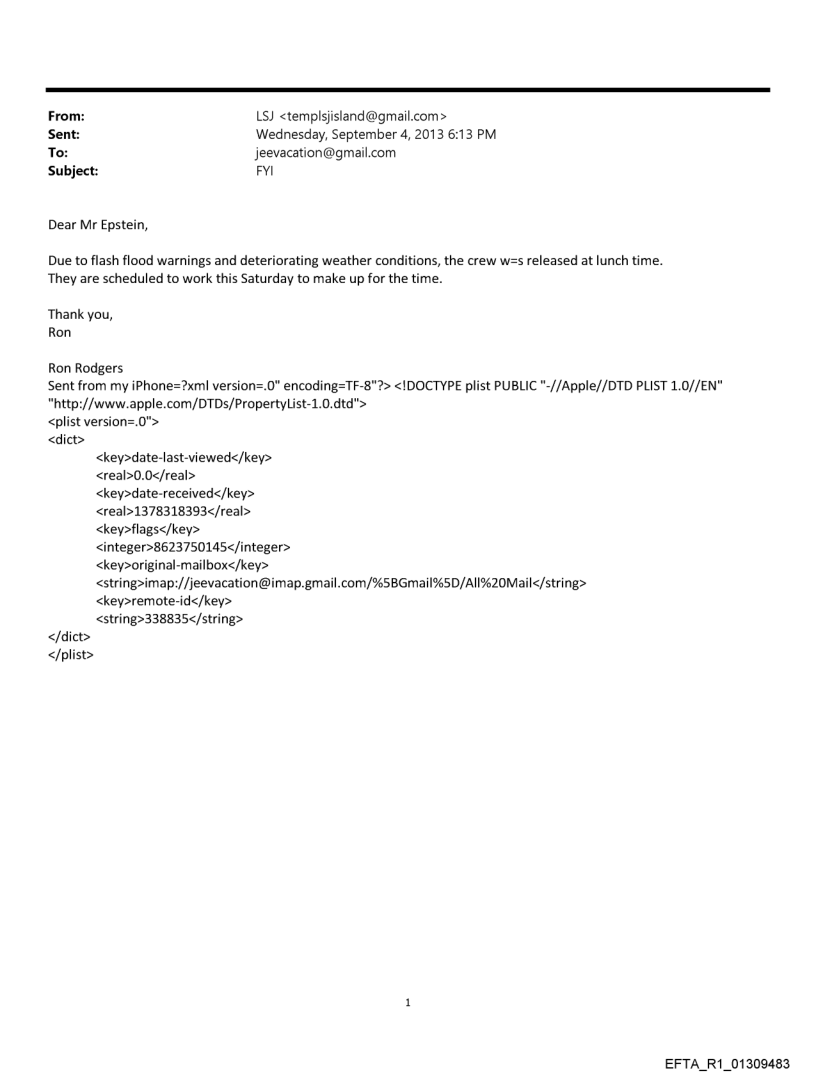 From: LSJ <templsjisland@gmail.com>
Sent: Wednesday, September 4, 2013 6:13 PM
To: jeevacation@gmail.com
Subject: FYI

Dear Mr Epstein,

Due to flash flood warnings and deteriorating weather conditions, the crew w=s released at lunch time. They are scheduled to work this Saturday to make up for the time.

Thank you,
Ron

Ron Rodgers
Sent from my iPhone=?xml version=.0" encoding=TF-8"?> <!DOCTYPE plist PUBLIC "-//Apple//DTD PLIST 1.0//EN" "http://www.apple.com/DTDs/PropertyList-1.0.dtd">
<plist version=.0">
<dict>
<key>date-last-viewed</key>
<real>0.0</real>
<key>date-received</key>
<real>1378318393</real>
<key>flags</key>
<integer>8623750145</integer>
<key>original-mailbox</key>
<string>imap://jeevacation@imap.gmail.com/%5BGmail%5D/All%20Mail</string>
<key>remote-id</key>
<string>338835</string>
</dict>
</plist>

1

EFTA_R1_01309483